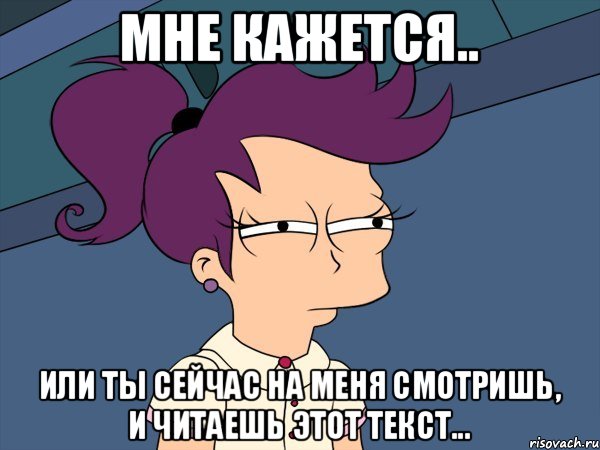 МНЕ КАЖЕТСЯ..

ИЛИ ТЫ СЕЙЧАС НА МЕНЯ СМОТРИШЬ, И ЧИТАЕШЬ ЭТОТ ТЕКСТ...

risovach.ru